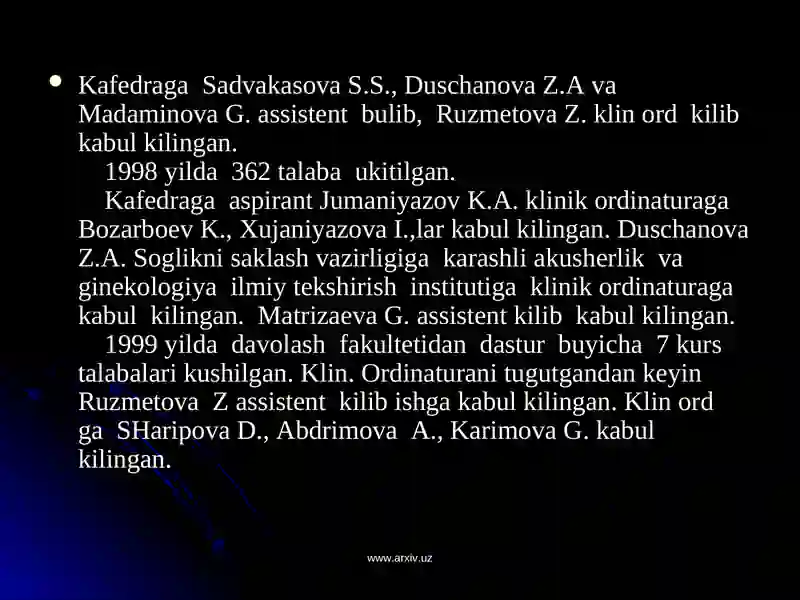 • Kafedraga Sadvakasova S.S., Duschanova Z.A va Madaminova G. assistent bulib, Ruzmetova Z. klin ord kilib kabul kilingan.

1998 yilda 362 talaba ukitilgan.

Kafedraga aspirant Jumaniyazov K.A. klinik ordinaturaga Bozarboev K., Xujaniyazova I.,lar kabul kilingan. Duschanova Z.A. Soglikni saklash vazirligiga karashli akusherlik va ginekologiya ilmiy tekshirish institutiga klinik ordinaturaga kabul kilingan. Matrizaeva G. assistent kilib kabul kilingan.

1999 yilda davolash fakultetidan dastur buyicha 7 kurs talabalari kushilgan. Klin. Ordinaturani tugutgandan keyin Ruzmetova Z assistent kilib ishga kabul kilingan. Klin ord ga SHaripova D., Abdrimova A., Karimova G. kabul kilingan.

www.arxiv.uz